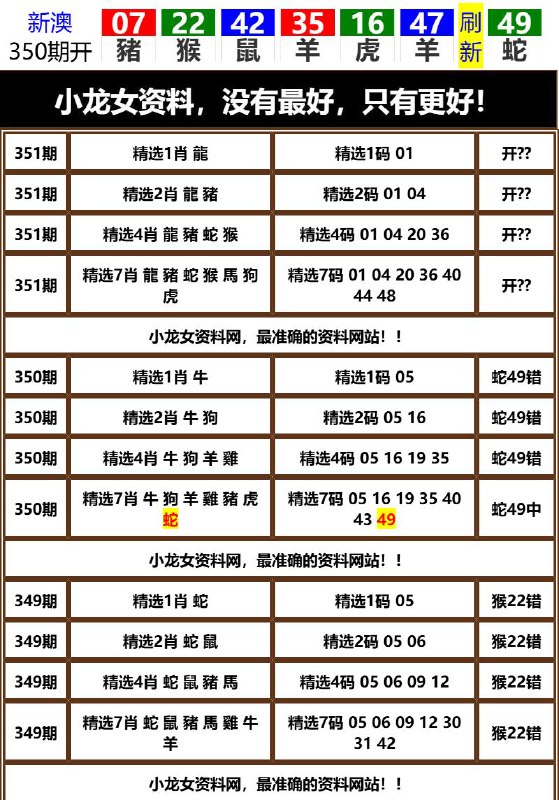 新澳 350期开

| 07 | 22 | 42 | 35 | 16 | 47 | 刷 | 49 |
|---|---|---|---|---|---|---|---|
| 豬 | 猴 | 鼠 | 羊 | 虎 | 羊 | 新 | 蛇 |

小龙女资料，没有最好，只有更好!

| 351期 | 精选1肖 龍 | 精选1码 01 | 开?? |
|---|---|---|---|
| 351期 | 精选2肖 龍 豬 | 精选2码 01 04 | 开?? |
| 351期 | 精选4肖 龍 豬 蛇 猴 | 精选4码 01 04 20 36 | 开?? |
| 351期 | 精选7肖 龍 豬 蛇 猴 馬 狗 虎 | 精选7码 01 04 20 36 40 44 48 | 开?? |

小龙女资料网，最准确的资料网站！！

| 350期 | 精选1肖 牛 | 精选1码 05 | 蛇49错 |
|---|---|---|---|
| 350期 | 精选2肖 牛 狗 | 精选2码 05 16 | 蛇49错 |
| 350期 | 精选4肖 牛 狗 羊 雞 | 精选4码 05 16 19 35 | 蛇49错 |
| 350期 | 精选7肖 牛 狗 羊 雞 豬 虎 蛇 | 精选7码 05 16 19 35 40 43 49 | 蛇49中 |

小龙女资料网，最准确的资料网站！！

| 349期 | 精选1肖 蛇 | 精选1码 05 | 猴22错 |
|---|---|---|---|
| 349期 | 精选2肖 蛇 鼠 | 精选2码 05 06 | 猴22错 |
| 349期 | 精选4肖 蛇 鼠 豬 馬 | 精选4码 05 06 09 12 | 猴22错 |
| 349期 | 精选7肖 蛇 鼠 豬 馬 雞 牛 羊 | 精选7码 05 06 09 12 30 31 42 | 猴22错 |

小龙女资料网，最准确的资料网站！！